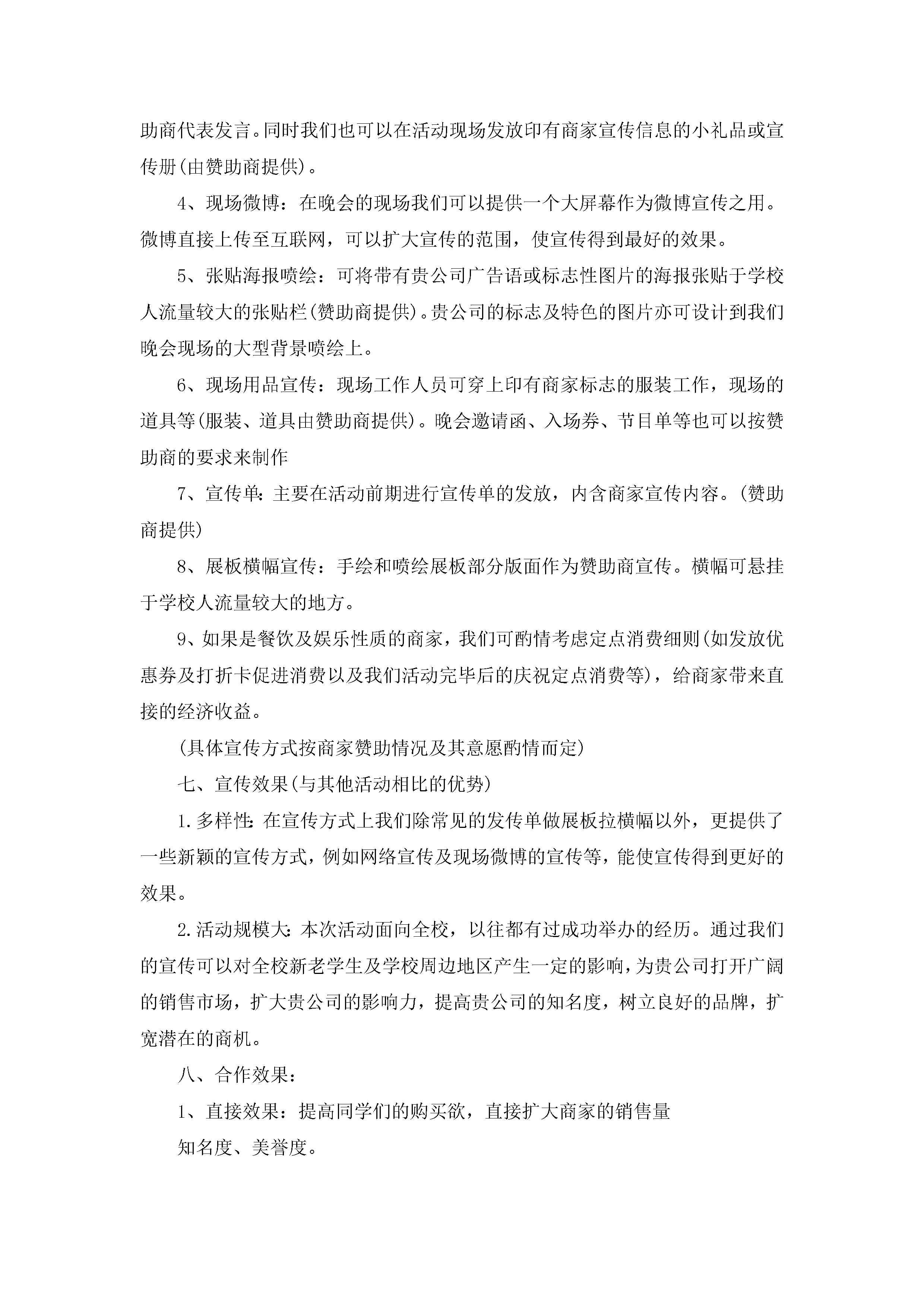 助商代表发言。同时我们也可以在活动现场发放印有商家宣传信息的小礼品或宣传册(由赞助商提供)。

4、现场微博：在晚会的现场我们可以提供一个大屏幕作为微博宣传之用。微博直接上传至互联网，可以扩大宣传的范围，使宣传得到最好的效果。

5、张贴海报喷绘：可将带有贵公司广告语或标志性图片的海报张贴于学校人流量较大的张贴栏(赞助商提供)。贵公司的标志及特色的图片亦可设计到我们晚会现场的大型背景喷绘上。

6、现场用品宣传：现场工作人员可穿上印有商家标志的服装工作，现场的道具等(服装、道具由赞助商提供)。晚会邀请函、入场券、节目单等也可以按赞助商的要求来制作

7、宣传单：主要在活动前期进行宣传单的发放，内含商家宣传内容。(赞助商提供)

8、展板横幅宣传：手绘和喷绘展板部分版面作为赞助商宣传。横幅可悬挂于学校人流量较大的地方。

9、如果是餐饮及娱乐性质的商家，我们可酌情考虑定点消费细则(如发放优惠券及打折卡促进消费以及我们活动完毕后的庆祝定点消费等)，给商家带来直接的经济收益。

(具体宣传方式按商家赞助情况及其意愿酌情而定)

七、宣传效果(与其他活动相比的优势)

1.多样性:在宣传方式上我们除常见的发传单做展板拉横幅以外，更提供了一些新颖的宣传方式，例如网络宣传及现场微博的宣传等，能使宣传得到更好的效果。

2.活动规模大:本次活动面向全校，以往都有过成功举办的经历。通过我们的宣传可以对全校新老学生及学校周边地区产生一定的影响，为贵公司打开广阔的销售市场，扩大贵公司的影响力，提高贵公司的知名度，树立良好的品牌，扩宽潜在的商机。

八、合作效果：

1、直接效果：提高同学们的购买欲，直接扩大商家的销售量

知名度、美誉度。